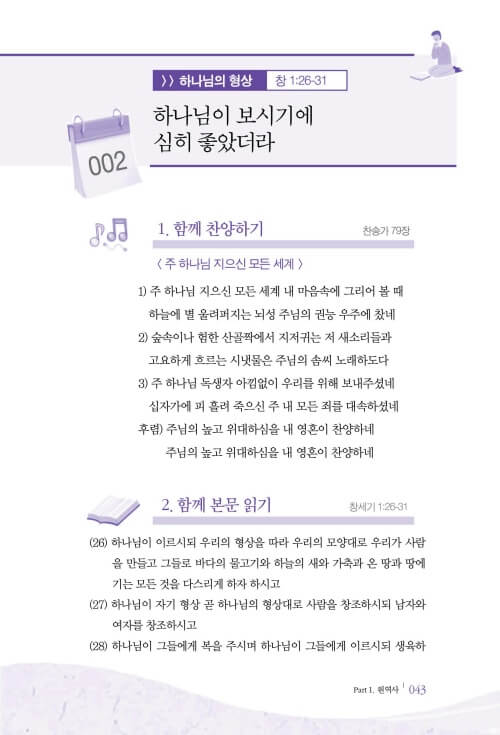 〉〉 하나님의 형상 창 1:26-31

002

하나님이 보시기에 심히 좋았더라

1. 함께 찬양하기

찬송가 79장

〈 주 하나님 지으신 모든 세계 〉

1) 주 하나님 지으신 모든 세계 내 마음속에 그리어 볼 때
하늘에 별 울려퍼지는 뇌성 주님의 권능 우주에 찼네
2) 숲속이나 험한 산골짝에서 지저귀는 저 새소리들과
고요하게 흐르는 시냇물은 주님의 솜씨 노래하도다
3) 주 하나님 독생자 아낌없이 우리를 위해 보내주셨네
십자가에 피 흘려 죽으신 주 내 모든 죄를 대속하셨네
후렴) 주님의 높고 위대하심을 내 영혼이 찬양하네
주님의 높고 위대하심을 내 영혼이 찬양하네

2. 함께 본문 읽기

창세기 1:26-31

(26) 하나님이 이르시되 우리의 형상을 따라 우리의 모양대로 우리가 사람을 만들고 그들로 바다의 물고기와 하늘의 새와 가축과 온 땅과 땅에 기는 모든 것을 다스리게 하자 하시고
(27) 하나님이 자기 형상 곧 하나님의 형상대로 사람을 창조하시되 남자와 여자를 창조하시고
(28) 하나님이 그들에게 복을 주시며 하나님이 그들에게 이르시되 생육하

Part 1. 원역사 | 043